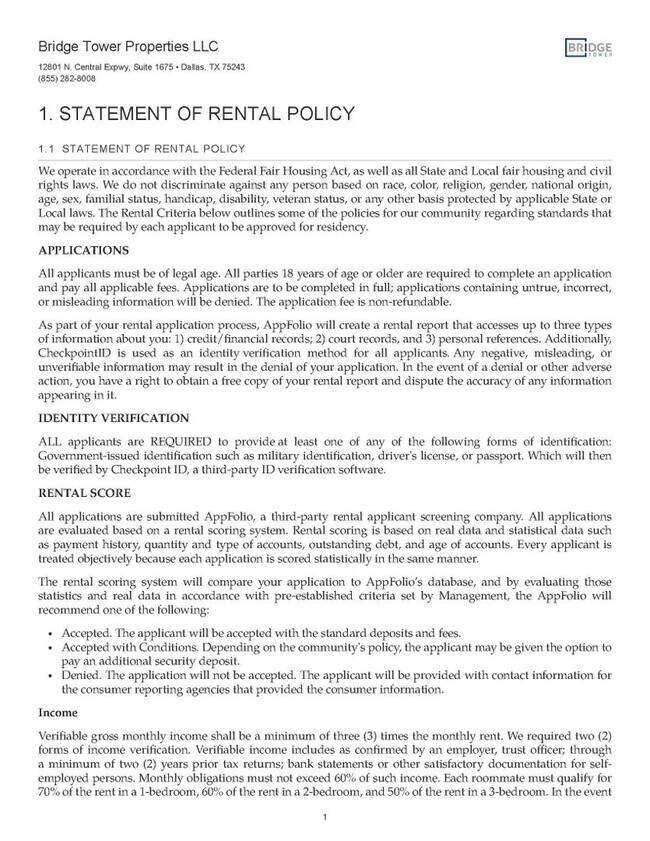 Bridge Tower Properties LLC
12801 N. Central Expwy, Suite 1675 • Dallas, TX 75243
(855) 282-8008

BRIDGE TOWER

1. STATEMENT OF RENTAL POLICY

1.1 STATEMENT OF RENTAL POLICY

We operate in accordance with the Federal Fair Housing Act, as well as all State and Local fair housing and civil rights laws. We do not discriminate against any person based on race, color, religion, gender, national origin, age, sex, familial status, handicap, disability, veteran status, or any other basis protected by applicable State or Local laws. The Rental Criteria below outlines some of the policies for our community regarding standards that may be required by each applicant to be approved for residency.

APPLICATIONS

All applicants must be of legal age. All parties 18 years of age or older are required to complete an application and pay all applicable fees. Applications are to be completed in full; applications containing untrue, incorrect, or misleading information will be denied. The application fee is non-refundable.

As part of your rental application process, AppFolio will create a rental report that accesses up to three types of information about you: 1) credit/financial records; 2) court records, and 3) personal references. Additionally, CheckpointID is used as an identity verification method for all applicants. Any negative, misleading, or unverifiable information may result in the denial of your application. In the event of a denial or other adverse action, you have a right to obtain a free copy of your rental report and dispute the accuracy of any information appearing in it.

IDENTITY VERIFICATION

ALL applicants are REQUIRED to provide at least one of any of the following forms of identification: Government-issued identification such as military identification, driver's license, or passport. Which will then be verified by Checkpoint ID, a third-party ID verification software.

RENTAL SCORE

All applications are submitted AppFolio, a third-party rental applicant screening company. All applications are evaluated based on a rental scoring system. Rental scoring is based on real data and statistical data such as payment history, quantity and type of accounts, outstanding debt, and age of accounts. Every applicant is treated objectively because each application is scored statistically in the same manner.

The rental scoring system will compare your application to AppFolio's database, and by evaluating those statistics and real data in accordance with pre-established criteria set by Management, the AppFolio will recommend one of the following:

• Accepted. The applicant will be accepted with the standard deposits and fees.
• Accepted with Conditions. Depending on the community's policy, the applicant may be given the option to pay an additional security deposit.
• Denied. The application will not be accepted. The applicant will be provided with contact information for the consumer reporting agencies that provided the consumer information.

Income

Verifiable gross monthly income shall be a minimum of three (3) times the monthly rent. We required two (2) forms of income verification. Verifiable income includes as confirmed by an employer, trust officer; through a minimum of two (2) years prior tax returns; bank statements or other satisfactory documentation for self-employed persons. Monthly obligations must not exceed 60% of such income. Each roommate must qualify for 70% of the rent in a 1-bedroom, 60% of the rent in a 2-bedroom, and 50% of the rent in a 3-bedroom. In the event

1